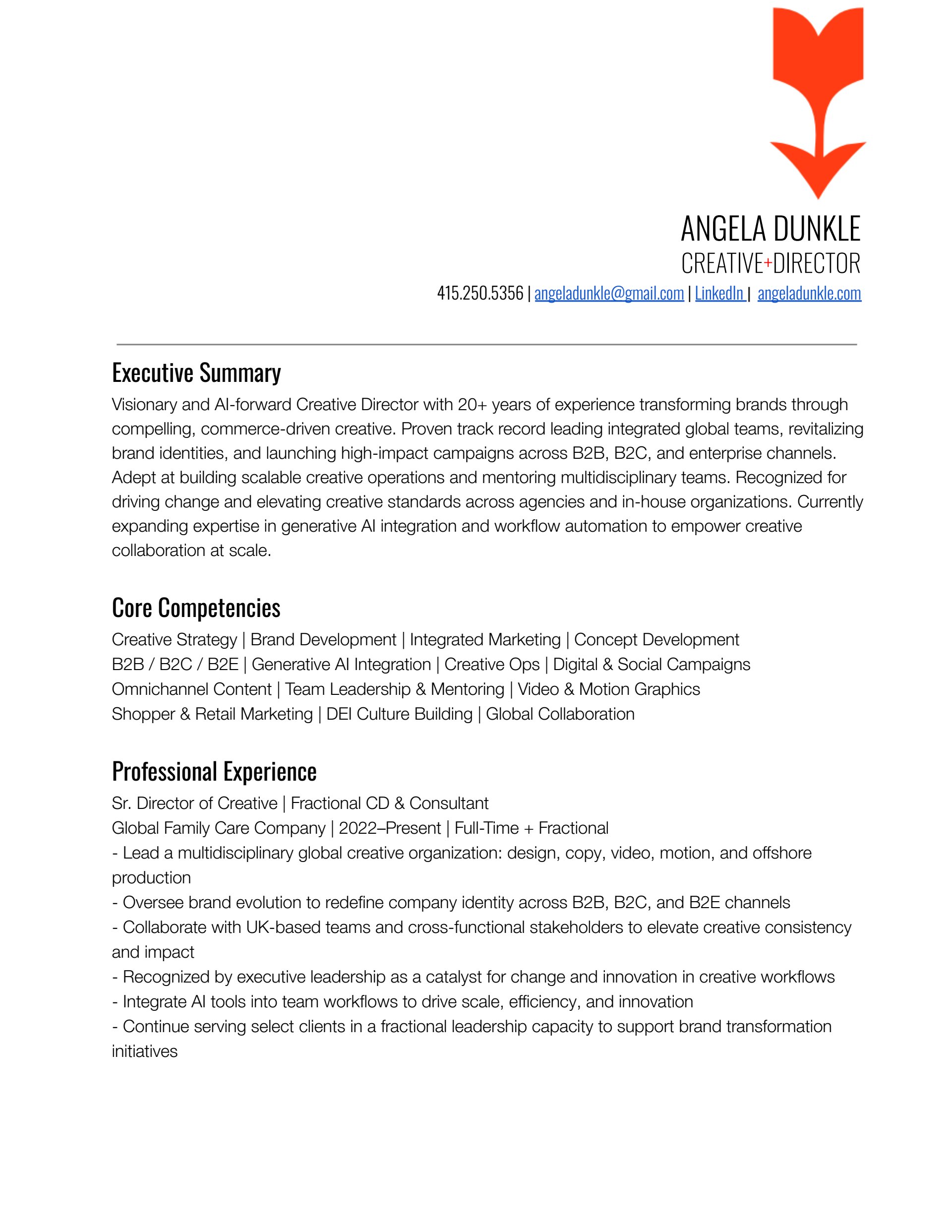 ANGELA DUNKLE
CREATIVE+DIRECTOR
415.250.5356 | angeladunkle@gmail.com | LinkedIn | angeladunkle.com

Executive Summary
Visionary and AI-forward Creative Director with 20+ years of experience transforming brands through compelling, commerce-driven creative. Proven track record leading integrated global teams, revitalizing brand identities, and launching high-impact campaigns across B2B, B2C, and enterprise channels. Adept at building scalable creative operations and mentoring multidisciplinary teams. Recognized for driving change and elevating creative standards across agencies and in-house organizations. Currently expanding expertise in generative AI integration and workflow automation to empower creative collaboration at scale.

Core Competencies
Creative Strategy | Brand Development | Integrated Marketing | Concept Development
B2B / B2C / B2E | Generative AI Integration | Creative Ops | Digital & Social Campaigns
Omnichannel Content | Team Leadership & Mentoring | Video & Motion Graphics
Shopper & Retail Marketing | DEI Culture Building | Global Collaboration

Professional Experience
Sr. Director of Creative | Fractional CD & Consultant
Global Family Care Company | 2022–Present | Full-Time + Fractional
- Lead a multidisciplinary global creative organization: design, copy, video, motion, and offshore production
- Oversee brand evolution to redefine company identity across B2B, B2C, and B2E channels
- Collaborate with UK-based teams and cross-functional stakeholders to elevate creative consistency and impact
- Recognized by executive leadership as a catalyst for change and innovation in creative workflows
- Integrate AI tools into team workflows to drive scale, efficiency, and innovation
- Continue serving select clients in a fractional leadership capacity to support brand transformation initiatives